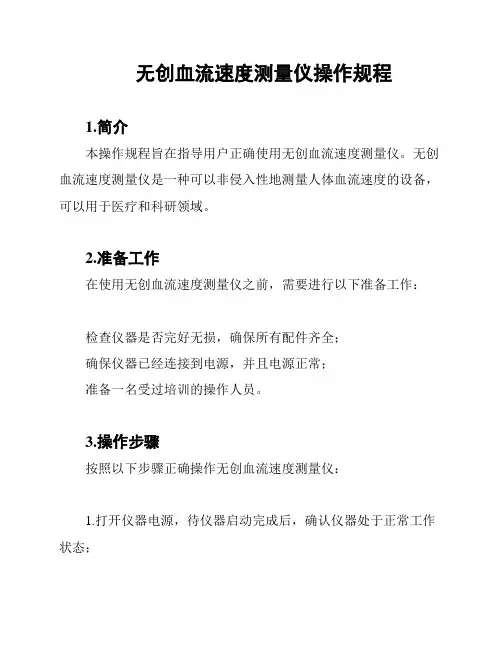 无创血流速度测量仪操作规程

1.简介

本操作规程旨在指导用户正确使用无创血流速度测量仪。无创血流速度测量仪是一种可以非侵入性地测量人体血流速度的设备，可以用于医疗和科研领域。

2.准备工作

在使用无创血流速度测量仪之前，需要进行以下准备工作：

检查仪器是否完好无损，确保所有配件齐全；
确保仪器已经连接到电源，并且电源正常；
准备一名受过培训的操作人员。

3.操作步骤

按照以下步骤正确操作无创血流速度测量仪：

1.打开仪器电源，待仪器启动完成后，确认仪器处于正常工作状态；